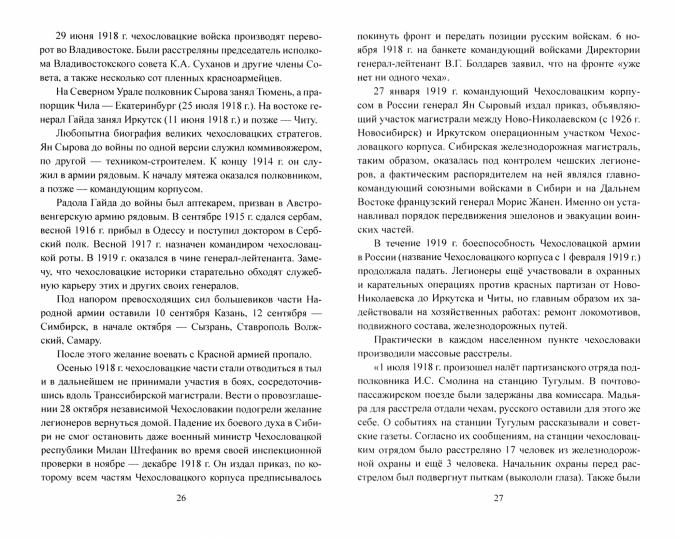 29 июня 1918 г. чехословацкие войска производят переворот во Владивостоке. Были расстреляны председатель исполкома Владивостокского совета К.А. Суханов и другие члены Совета, а также несколько сот пленных красноармейцев.

На Северном Урале полковник Сырова занял Тюмень, а прапорщик Чила — Екатеринбург (25 июля 1918 г.). На востоке генерал Гайда занял Иркутск (11 июня 1918 г.) и позже — Читу.

Любопытна биография великих чехословацких стратегов. Ян Сырова до войны по одной версии служил коммивояжером, по другой — техником-строителем. К концу 1914 г. он служил в армии рядовым. К началу мятежа оказался полковником, а позже — командующим корпусом.

Радола Гайда до войны был аптекарем, призван в Австро-венгерскую армию рядовым. В сентябре 1915 г. сдался сербам, весной 1916 г. прибыл в Одессу и поступил доктором в Сербский полк. Весной 1917 г. назначен командиром чехословацкой роты. В 1919 г. оказался в чине генерал-лейтенанта. Замечу, что чехословацкие историки старательно обходят служебную карьеру этих и других своих генералов.

Под напором превосходящих сил большевиков части Народной армии оставили 10 сентября Казань, 12 сентября — Симбирск, в начале октября — Сызрань, Ставрополь Волжский, Самару.

После этого желание воевать с Красной армией пропало.

Осенью 1918 г. чехословацкие части стали отводиться в тыл и в дальнейшем не принимали участия в боях, сосредоточившись вдоль Транссибирской магистрали. Вести о провозглашении 28 октября независимой Чехословакии подогрели желание легионеров вернуться домой. Падение их боевого духа в Сибири не смог остановить даже военный министр Чехословацкой республики Милан Штефаник во время своей инспекционной проверки в ноябре — декабре 1918 г. Он издал приказ, по которому всем частям Чехословацкого корпуса предписывалось

26

покинуть фронт и передать позиции русским войскам. 6 ноября 1918 г. на банкете командующий войсками Директории генерал-лейтенант В.Г. Болдарев заявил, что на фронте «уже нет ни одного чеха».

27 января 1919 г. командующий Чехословацким корпусом в России генерал Ян Сыровый издал приказ, объявляющий участок магистрали между Ново-Николаевском (с 1926 г. Новосибирск) и Иркутском операционным участком Чехословацкого корпуса. Сибирская железнодорожная магистраль, таким образом, оказалась под контролем чешских легионеров, а фактическим распорядителем на ней являлся главнокомандующий союзными войсками в Сибири и на Дальнем Востоке французский генерал Морис Жанен. Именно он устанавливал порядок передвижения эшелонов и эвакуации воинских частей.

В течение 1919 г. боеспособность Чехословацкой армии в России (название Чехословацкого корпуса с 1 февраля 1919 г.) продолжала падать. Легионеры ещё участвовали в охранных и карательных операциях против красных партизан от Ново-Николаевска до Иркутска и Читы, но главным образом их задействовали на хозяйственных работах: ремонт локомотивов, подвижного состава, железнодорожных путей.

Практически в каждом населенном пункте чехословаки производили массовые расстрелы.

«1 июля 1918 г. произошел налёт партизанского отряда подполковника И.С. Смолина на станцию Тугулым. В почтово-пассажирском поезде были задержаны два комиссара. Мадьяра для расстрела отдали чехам, русского оставили для этого же себе. О событиях на станции Тугулым рассказывали и советские газеты. Согласно их сообщениям, на станции чехословацким отрядом было расстреляно 17 человек из железнодорожной охраны и ещё 3 человека. Начальник охраны перед расстрелом был подвергнут пыткам (выкололи глаза). Также были

27